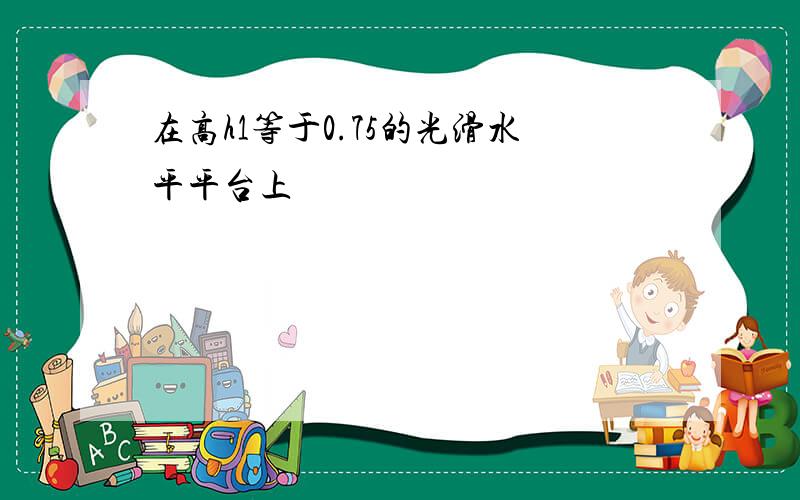 在高h1等于0.75的光滑水平平台上

ABC